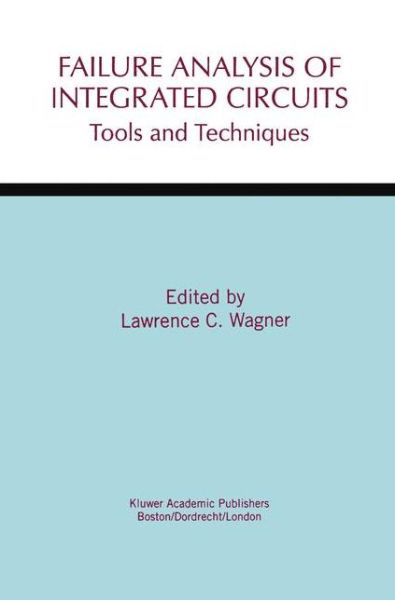 FAILURE ANALYSIS OF INTEGRATED CIRCUITS
Tools and Techniques

Edited by
Lawrence C. Wagner

Kluwer Academic Publishers
Boston/Dordrecht/London